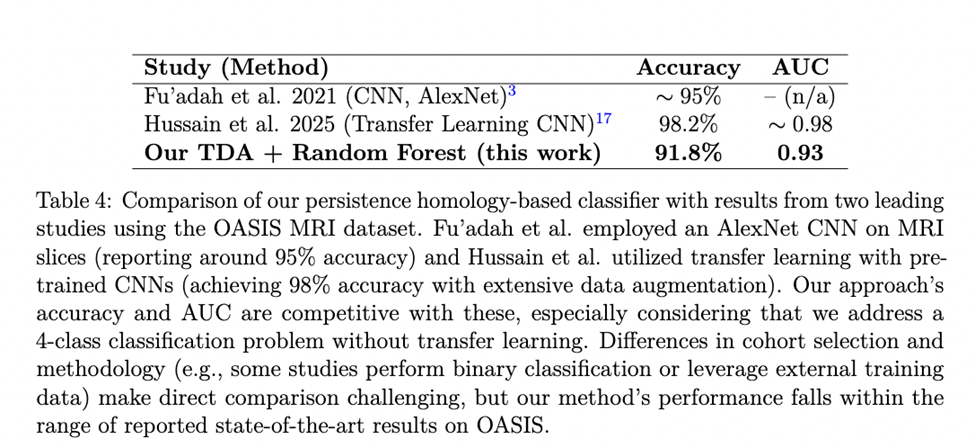 | Study (Method) | Accuracy | AUC |
|---|---|---|
| Fu'adah et al. 2021 (CNN, AlexNet)$^{3}$ | $\sim 95\%$ | – (n/a) |
| Hussain et al. 2025 (Transfer Learning CNN)$^{17}$ | 98.2% | $\sim 0.98$ |
| **Our TDA + Random Forest (this work)** | **91.8%** | **0.93** |

Table 4: Comparison of our persistence homology-based classifier with results from two leading studies using the OASIS MRI dataset. Fu'adah et al. employed an AlexNet CNN on MRI slices (reporting around 95% accuracy) and Hussain et al. utilized transfer learning with pretrained CNNs (achieving 98% accuracy with extensive data augmentation). Our approach's accuracy and AUC are competitive with these, especially considering that we address a 4-class classification problem without transfer learning. Differences in cohort selection and methodology (e.g., some studies perform binary classification or leverage external training data) make direct comparison challenging, but our method's performance falls within the range of reported state-of-the-art results on OASIS.